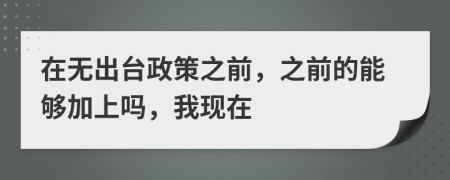 在无出台政策之前，之前的能够加上吗，我现在